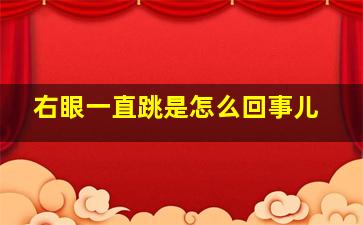 右眼一直跳是怎么回事儿